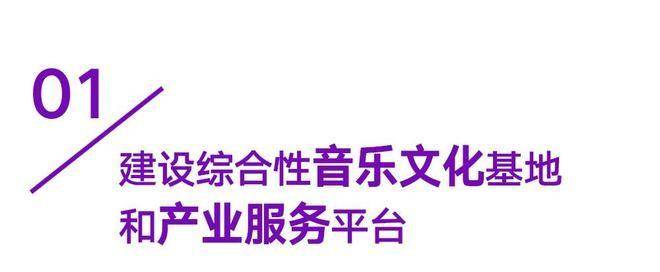 01

建设综合性音乐文化基地和产业服务平台